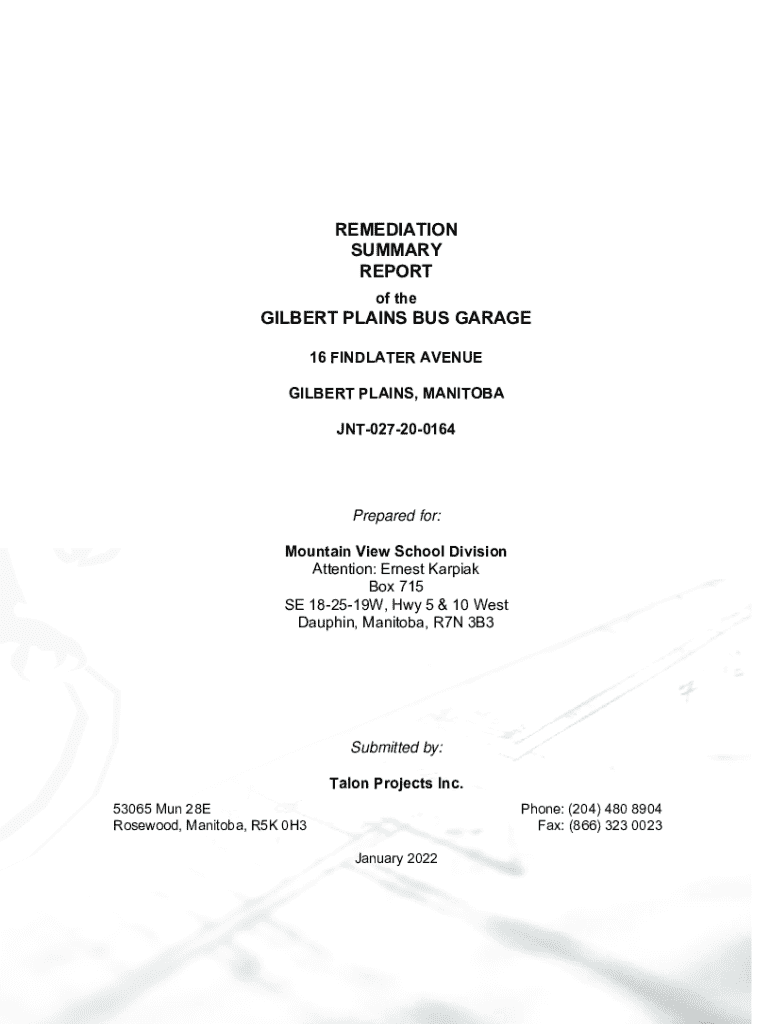 REMEDIATION
SUMMARY
REPORT

of the

GILBERT PLAINS BUS GARAGE

16 FINDLATER AVENUE

GILBERT PLAINS, MANITOBA

JNT-027-20-0164

Prepared for:

Mountain View School Division
Attention: Ernest Karpiak
Box 715
SE 18-25-19W, Hwy 5 & 10 West
Dauphin, Manitoba, R7N 3B3

Submitted by:

Talon Projects Inc.

53065 Mun 28E
Rosewood, Manitoba, R5K 0H3

Phone: (204) 480 8904
Fax: (866) 323 0023

January 2022